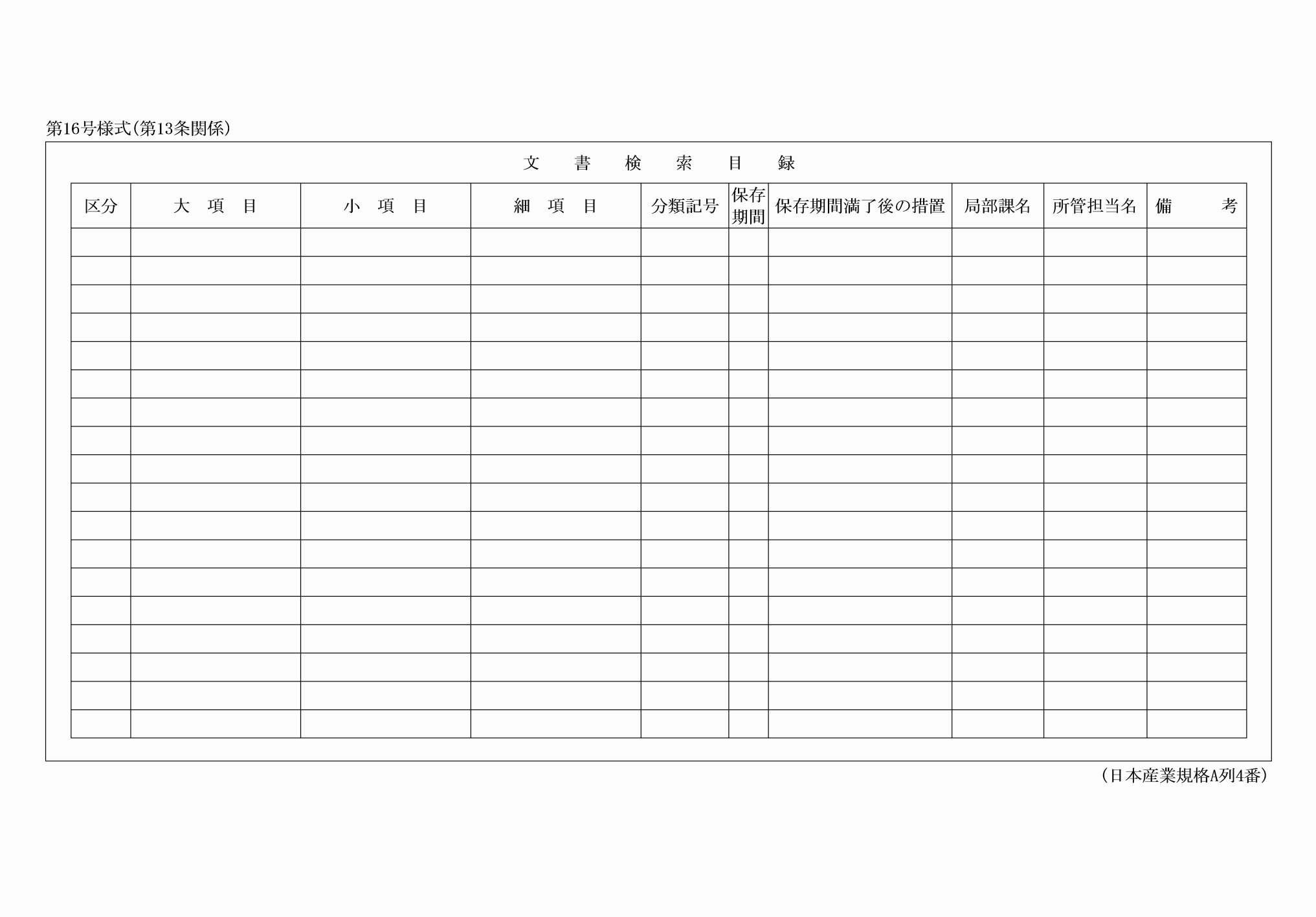 第16号様式(第13条関係)

文　書　検　索　目　録

| 区分 | 大　項　目 | 小　項　目 | 細　項　目 | 分類記号 | 保存期間 | 保存期間満了後の措置 | 局部課名 | 所管担当名 | 備　　考 |
|---|---|---|---|---|---|---|---|---|---|
| | | | | | | | | | |
| | | | | | | | | | |
| | | | | | | | | | |
| | | | | | | | | | |
| | | | | | | | | | |
| | | | | | | | | | |
| | | | | | | | | | |
| | | | | | | | | | |
| | | | | | | | | | |
| | | | | | | | | | |
| | | | | | | | | | |
| | | | | | | | | | |
| | | | | | | | | | |
| | | | | | | | | | |
| | | | | | | | | | |
| | | | | | | | | | |
| | | | | | | | | | |
| | | | | | | | | | |

(日本産業規格A列4番)